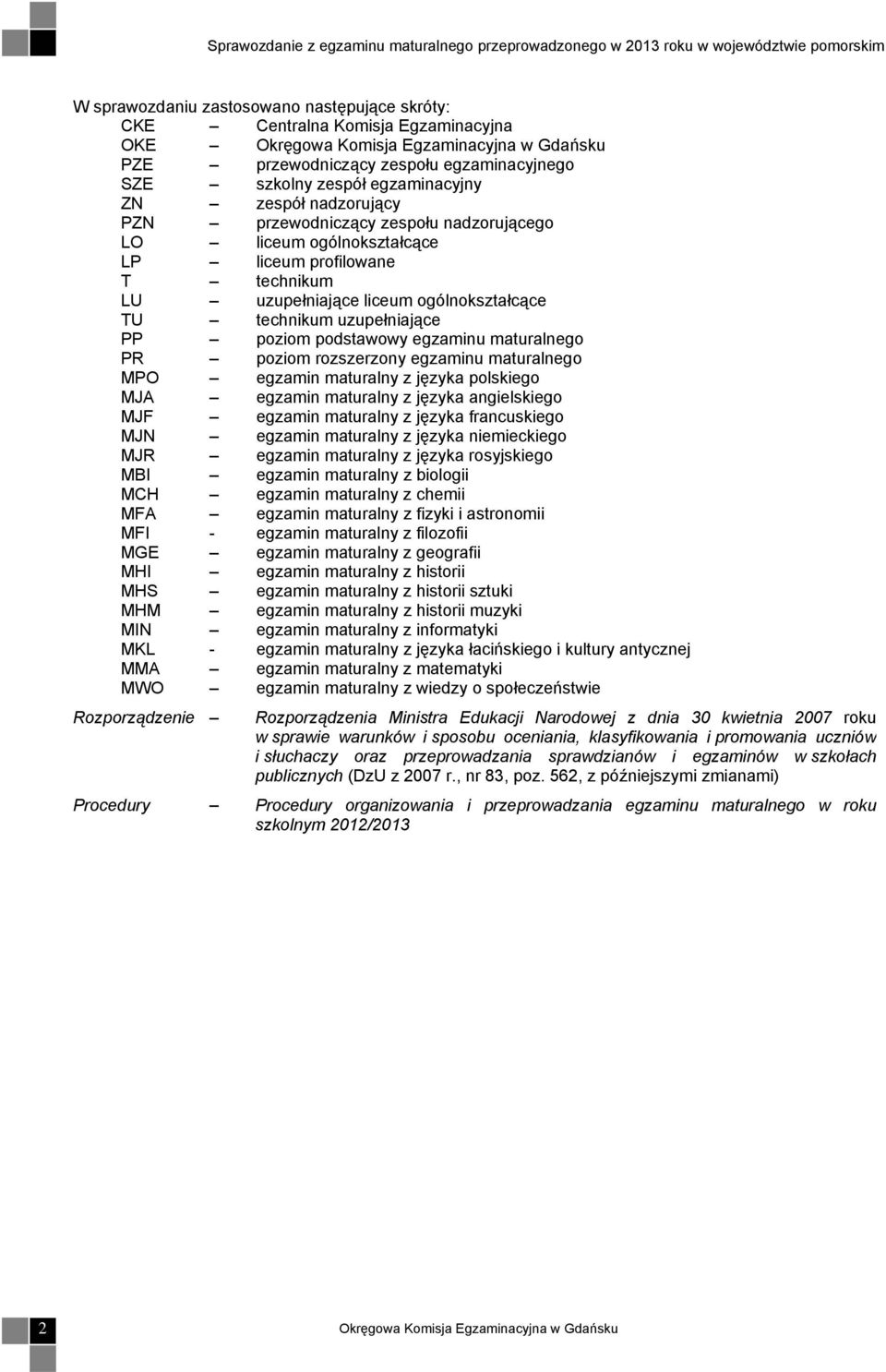 Sprawozdanie z egzaminu maturalnego przeprowadzonego w 2013 roku w województwie pomorskim

W sprawozdaniu zastosowano następujące skróty:
CKE – Centralna Komisja Egzaminacyjna
OKE – Okręgowa Komisja Egzaminacyjna w Gdańsku
PZE – przewodniczący zespołu egzaminacyjnego
SZE – szkolny zespół egzaminacyjny
ZN – zespół nadzorujący
PZN – przewodniczący zespołu nadzorującego
LO – liceum ogólnokształcące
LP – liceum profilowane
T – technikum
LU – uzupełniające liceum ogólnokształcące
TU – technikum uzupełniające
PP – poziom podstawowy egzaminu maturalnego
PR – poziom rozszerzony egzaminu maturalnego
MPO – egzamin maturalny z języka polskiego
MJA – egzamin maturalny z języka angielskiego
MJF – egzamin maturalny z języka francuskiego
MJN – egzamin maturalny z języka niemieckiego
MJR – egzamin maturalny z języka rosyjskiego
MBI – egzamin maturalny z biologii
MCH – egzamin maturalny z chemii
MFA – egzamin maturalny z fizyki i astronomii
MFI - egzamin maturalny z filozofii
MGE – egzamin maturalny z geografii
MHI – egzamin maturalny z historii
MHS – egzamin maturalny z historii sztuki
MHM – egzamin maturalny z historii muzyki
MIN – egzamin maturalny z informatyki
MKL - egzamin maturalny z języka łacińskiego i kultury antycznej
MMA – egzamin maturalny z matematyki
MWO – egzamin maturalny z wiedzy o społeczeństwie

Rozporządzenie – Rozporządzenia Ministra Edukacji Narodowej z dnia 30 kwietnia 2007 roku w sprawie warunków i sposobu oceniania, klasyfikowania i promowania uczniów i słuchaczy oraz przeprowadzania sprawdzianów i egzaminów w szkołach publicznych (DzU z 2007 r., nr 83, poz. 562, z późniejszymi zmianami)

Procedury – Procedury organizowania i przeprowadzania egzaminu maturalnego w roku szkolnym 2012/2013

2 Okręgowa Komisja Egzaminacyjna w Gdańsku